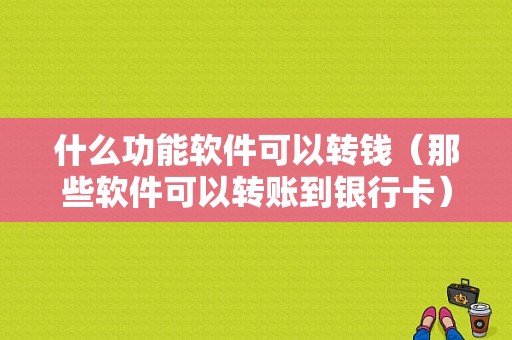 什么功能软件可以转钱（那些软件可以转账到银行卡）